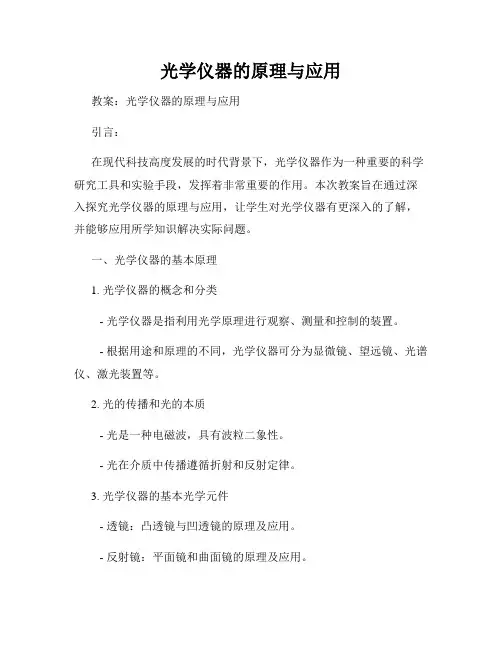 光学仪器的原理与应用

教案：光学仪器的原理与应用

引言：

在现代科技高度发展的时代背景下，光学仪器作为一种重要的科学研究工具和实验手段，发挥着非常重要的作用。本次教案旨在通过深入探究光学仪器的原理与应用，让学生对光学仪器有更深入的了解，并能够应用所学知识解决实际问题。

一、光学仪器的基本原理

1. 光学仪器的概念和分类

- 光学仪器是指利用光学原理进行观察、测量和控制的装置。

- 根据用途和原理的不同，光学仪器可分为显微镜、望远镜、光谱仪、激光装置等。

2. 光的传播和光的本质

- 光是一种电磁波，具有波粒二象性。

- 光在介质中传播遵循折射和反射定律。

3. 光学仪器的基本光学元件

- 透镜：凸透镜与凹透镜的原理及应用。

- 反射镜：平面镜和曲面镜的原理及应用。